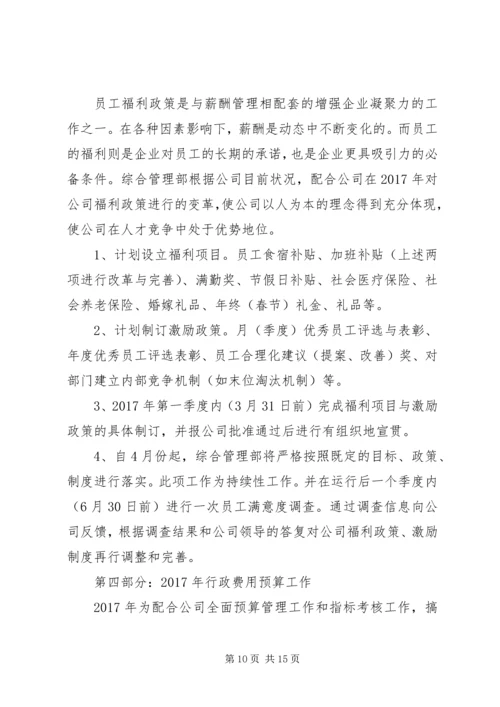 员工福利政策是与薪酬管理相配套的增强企业凝聚力的工作之一。在各种因素影响下，薪酬是动态中不断变化的。而员工的福利则是企业对员工的长期的承诺，也是企业更具吸引力的必备条件。综合管理部根据公司目前状况，配合公司在2017年对公司福利政策进行的变革，使公司以人为本的理念得到充分体现，使公司在人才竞争中处于优势地位。

1、计划设立福利项目。员工食宿补贴、加班补贴（上述两项进行改革与完善）、满勤奖、节假日补贴、社会医疗保险、社会养老保险、婚嫁礼品、年终（春节）礼金、礼品等。

2、计划制订激励政策。月（季度）优秀员工评选与表彰、年度优秀员工评选表彰、员工合理化建议（提案、改善）奖、对部门建立内部竞争机制（如末位淘汰机制）等。

3、2017年第一季度内（3月31日前）完成福利项目与激励政策的具体制订，并报公司批准通过后进行有组织地宣贯。

4、自4月份起，综合管理部将严格按照既定的目标、政策、制度进行落实。此项工作为持续性工作。并在运行后一个季度内（6月30日前）进行一次员工满意度调查。通过调查信息向公司反馈，根据调查结果和公司领导的答复对公司福利政策、激励制度再行调整和完善。

第四部分：2017年行政费用预算工作

2017年为配合公司全面预算管理工作和指标考核工作，搞

第10页 共15页